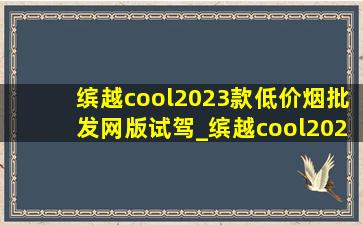 缤越cool2023款低价烟批发网版试驾_缤越cool202